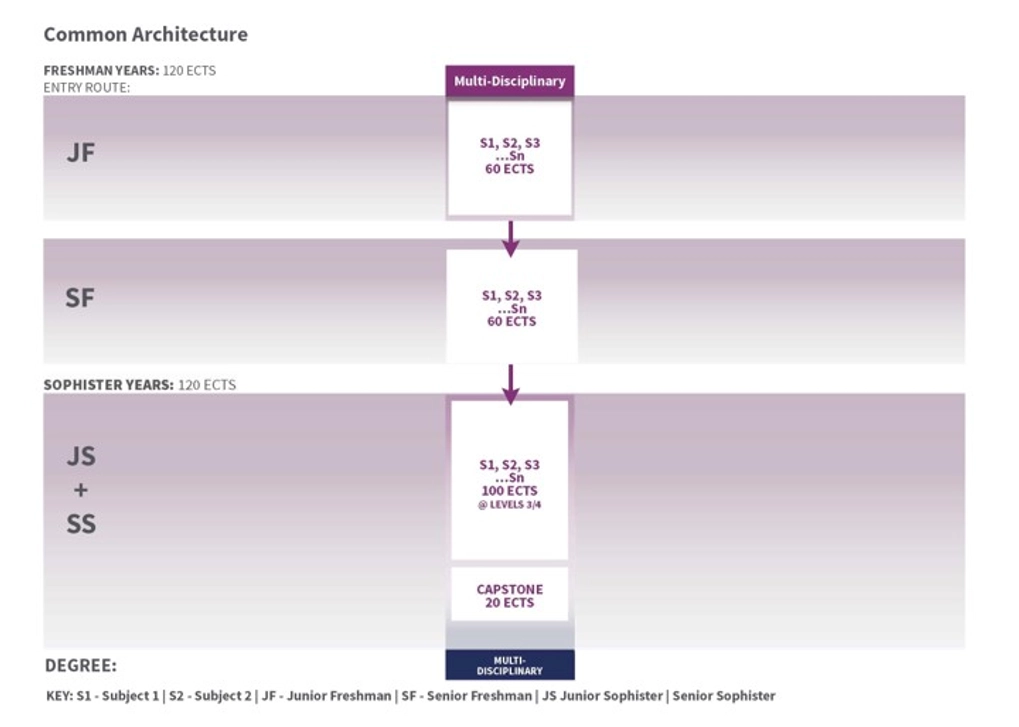 Common Architecture

FRESHMAN YEARS: 120 ECTS
ENTRY ROUTE:

Multi-Disciplinary

JF

S1, S2, S3 ...Sn 60 ECTS

SF

S1, S2, S3 ...Sn 60 ECTS

SOPHISTER YEARS: 120 ECTS

JS + SS

S1, S2, S3 ...Sn 100 ECTS @ LEVELS 3/4

CAPSTONE 20 ECTS

DEGREE:

MULTI-DISCIPLINARY

KEY: S1 - Subject 1 | S2 - Subject 2 | JF - Junior Freshman | SF - Senior Freshman | JS Junior Sophister | Senior Sophister